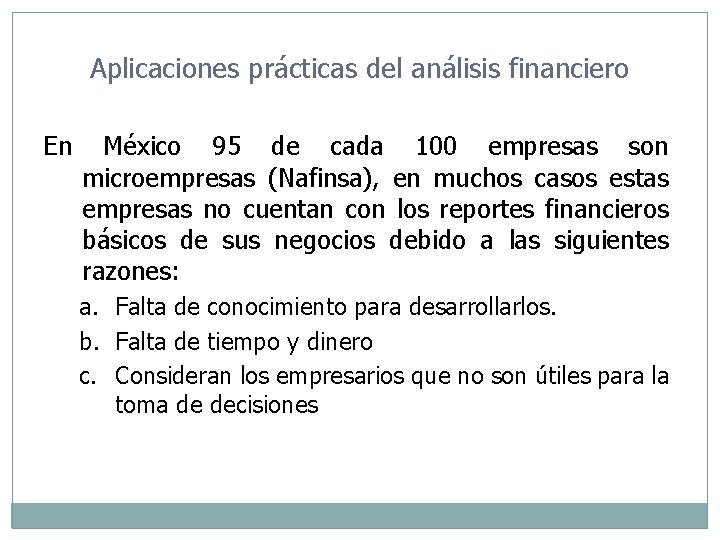 Aplicaciones prácticas del análisis financiero

En México 95 de cada 100 empresas son microempresas (Nafinsa), en muchos casos estas empresas no cuentan con los reportes financieros básicos de sus negocios debido a las siguientes razones:

a. Falta de conocimiento para desarrollarlos.
b. Falta de tiempo y dinero
c. Consideran los empresarios que no son útiles para la toma de decisiones